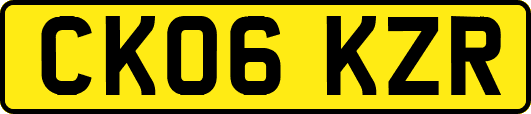 CK06 KZR